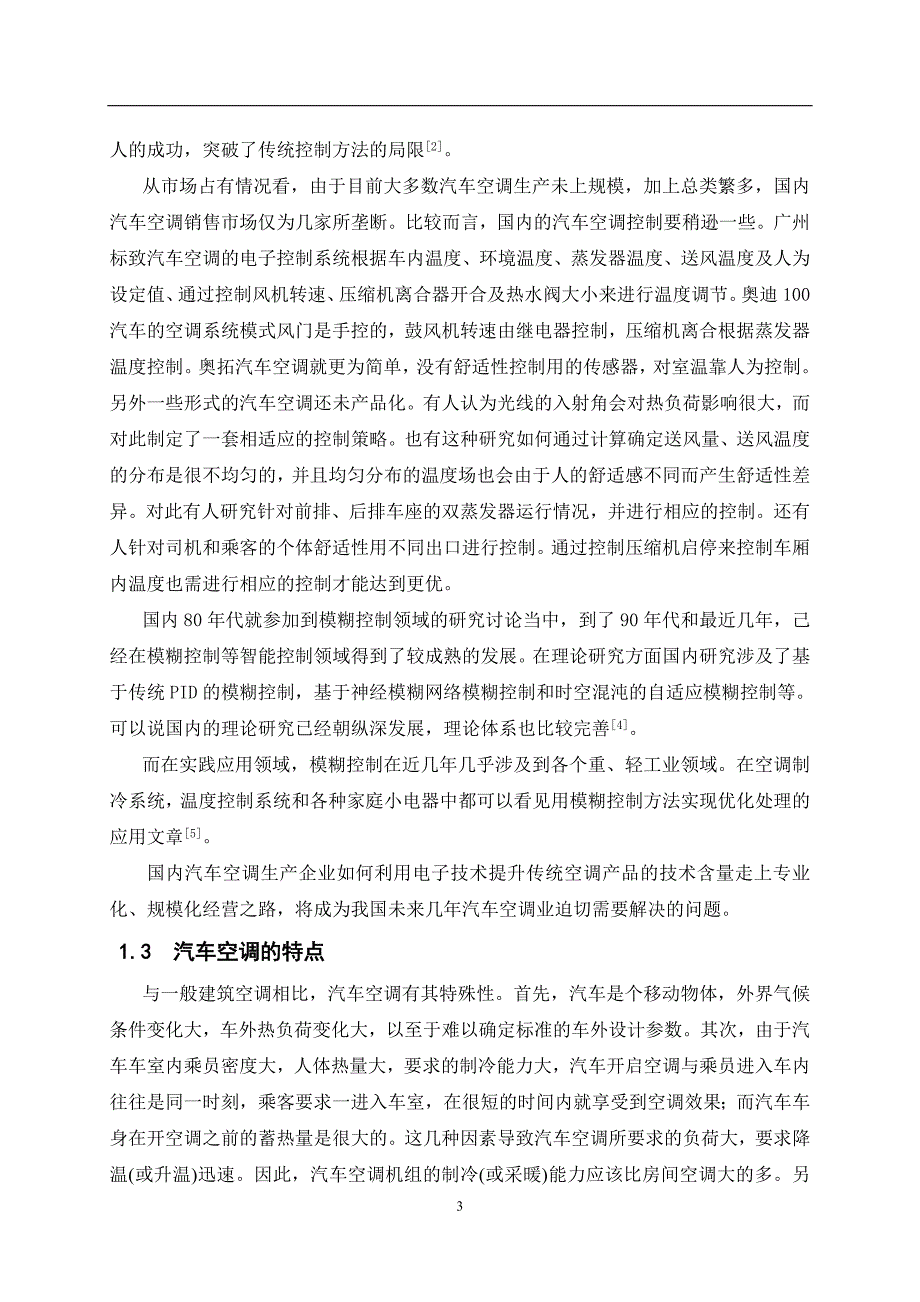 人的成功，突破了传统控制方法的局限$^{[2]}$。

从市场占有情况看，由于目前大多数汽车空调生产未上规模，加上总类繁多，国内汽车空调销售市场仅为几家所垄断。比较而言，国内的汽车空调控制要稍逊一些。广州标致汽车空调的电子控制系统根据车内温度、环境温度、蒸发器温度、送风温度及人为设定值、通过控制风机转速、压缩机离合器开合及热水阀大小来进行温度调节。奥迪 100 汽车的空调系统模式风门是手控的，鼓风机转速由继电器控制，压缩机离合根据蒸发器温度控制。奥拓汽车空调就更为简单，没有舒适性控制用的传感器，对室温靠人为控制。另外一些形式的汽车空调还未产品化。有人认为光线的入射角会对热负荷影响很大，而对此制定了一套相适应的控制策略。也有这种研究如何通过计算确定送风量、送风温度的分布是很不均匀的，并且均匀分布的温度场也会由于人的舒适感不同而产生舒适性差异。对此有人研究针对前排、后排车座的双蒸发器运行情况，并进行相应的控制。还有人针对司机和乘客的个体舒适性用不同出口进行控制。通过控制压缩机启停来控制车厢内温度也需进行相应的控制才能达到更优。

国内 80 年代就参加到模糊控制领域的研究讨论当中，到了 90 年代和最近几年，已经在模糊控制等智能控制领域得到了较成熟的发展。在理论研究方面国内研究涉及了基于传统 PID 的模糊控制，基于神经模糊网络模糊控制和时空混沌的自适应模糊控制等。可以说国内的理论研究已经朝纵深发展，理论体系也比较完善$^{[4]}$。

而在实践应用领域，模糊控制在近几年几乎涉及到各个重、轻工业领域。在空调制冷系统，温度控制系统和各种家庭小电器中都可以看见用模糊控制方法实现优化处理的应用文章$^{[5]}$。

国内汽车空调生产企业如何利用电子技术提升传统空调产品的技术含量走上专业化、规模化经营之路，将成为我国未来几年汽车空调业迫切需要解决的问题。

1.3 汽车空调的特点

与一般建筑空调相比，汽车空调有其特殊性。首先，汽车是个移动物体，外界气候条件变化大，车外热负荷变化大，以至于难以确定标准的车外设计参数。其次，由于汽车车室内乘员密度大，人体热量大，要求的制冷能力大，汽车开启空调与乘员进入车内往往是同一时刻，乘客要求一进入车室，在很短的时间内就享受到空调效果；而汽车车身在开空调之前的蓄热量是很大的。这几种因素导致汽车空调所要求的负荷大，要求降温(或升温)迅速。因此，汽车空调机组的制冷(或采暖)能力应该比房间空调大的多。另

3